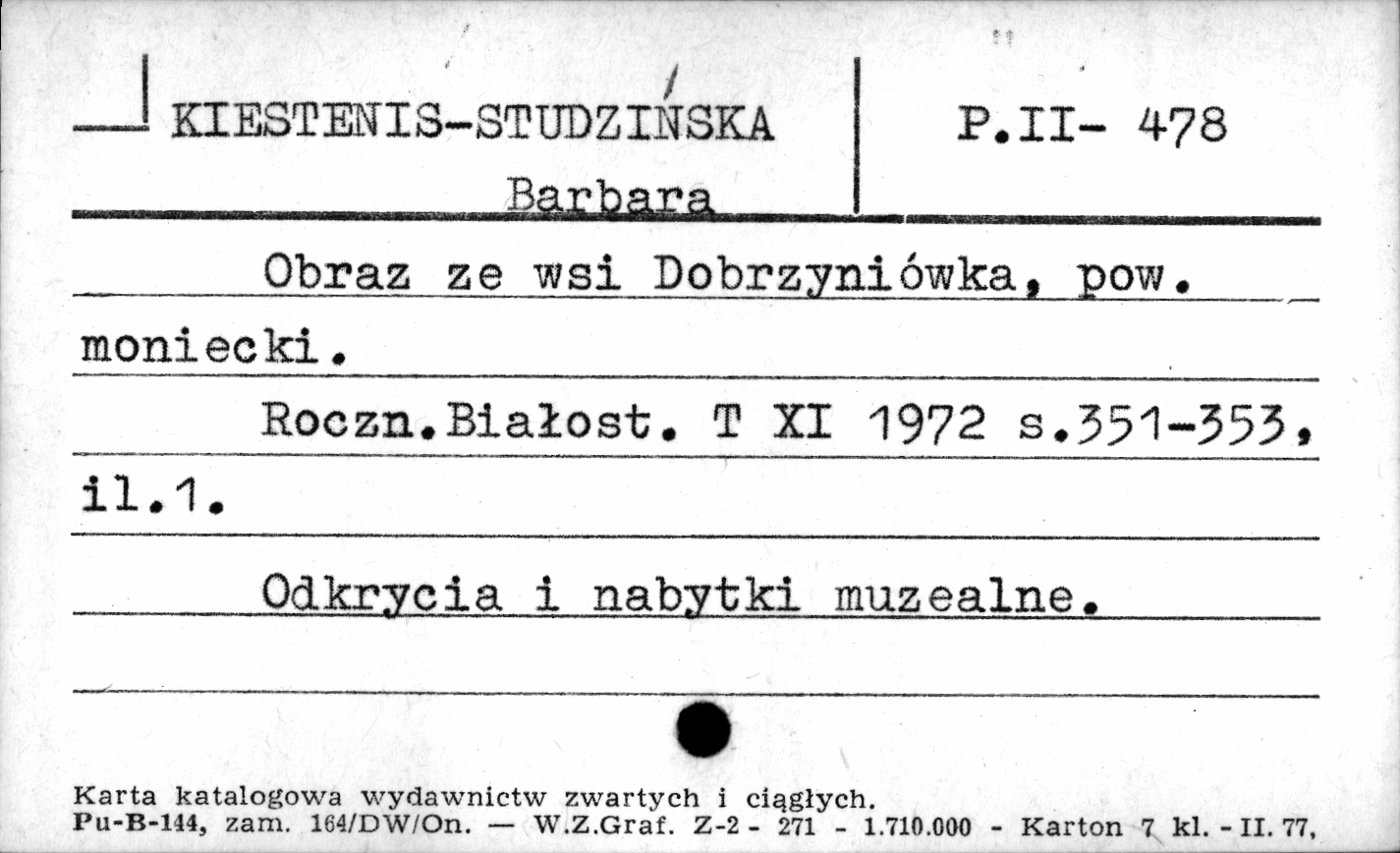 KIESTENIS-STUDZIŃSKA
Barbara

P.II- 478

Obraz ze wsi Dobrzyniówka, pow. moniecki.

Roczn.Białost. T XI 1972 s.351-353, il.1.

Odkrycia i nabytki muzealne.

Karta katalogowa wydawnictw zwartych i ciągłych.
Pu-B-144, zam. 164/DW/On. — W.Z.Graf. Z-2 - 271 - 1.710.000 - Karton 7 kl. - II. 77,